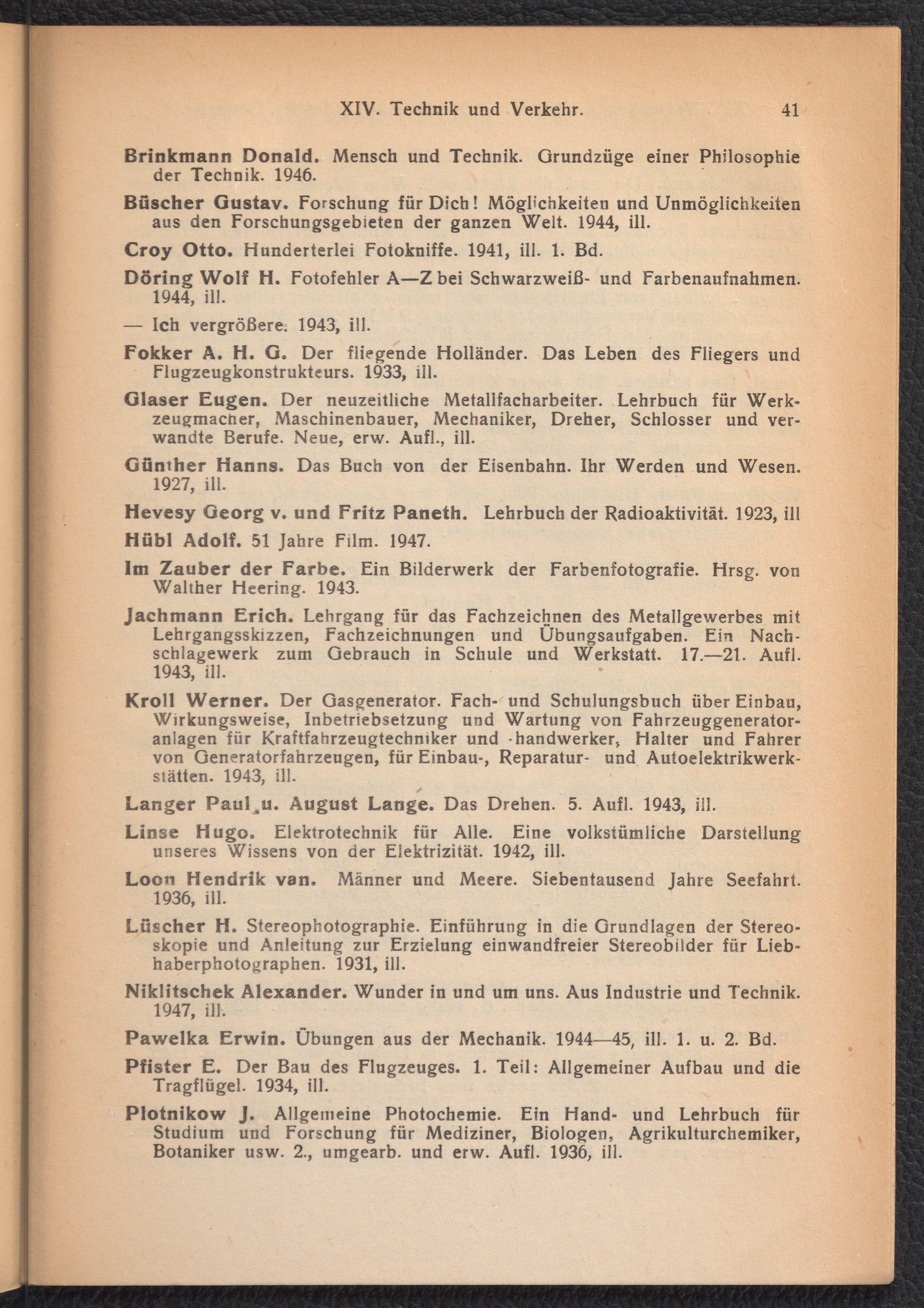 XIV. Technik und Verkehr. 41

Brinkmann Donald. Mensch und Technik. Grundzüge einer Philosophie der Technik. 1946.

Büscher Gustav. Forschung für Dich! Möglichkeiten und Unmöglichkeiten aus den Forschungsgebieten der ganzen Welt. 1944, ill.

Croy Otto. Hunderterlei Fotokniffe. 1941, ill. 1. Bd.

Döring Wolf H. Fotofehler A—Z bei Schwarzweiß- und Farbenaufnahmen. 1944, ill.

— Ich vergrößere. 1943, ill.

Fokker A. H. G. Der fliegende Holländer. Das Leben des Fliegers und Flugzeugkonstrukteurs. 1933, ill.

Glaser Eugen. Der neuzeitliche Metallfacharbeiter. Lehrbuch für Werkzeugmacher, Maschinenbauer, Mechaniker, Dreher, Schlosser und verwandte Berufe. Neue, erw. Aufl., ill.

Günther Hanns. Das Buch von der Eisenbahn. Ihr Werden und Wesen. 1927, ill.

Hevesy Georg v. und Fritz Paneth. Lehrbuch der Radioaktivität. 1923, ill

Hübl Adolf. 51 Jahre Film. 1947.

Im Zauber der Farbe. Ein Bilderwerk der Farbenfotografie. Hrsg. von Walther Heering. 1943.

Jachmann Erich. Lehrgang für das Fachzeichnen des Metallgewerbes mit Lehrgangsskizzen, Fachzeichnungen und Übungsaufgaben. Ein Nachschlagewerk zum Gebrauch in Schule und Werkstatt. 17.—21. Aufl. 1943, ill.

Kroll Werner. Der Gasgenerator. Fach- und Schulungsbuch über Einbau, Wirkungsweise, Inbetriebsetzung und Wartung von Fahrzeuggeneratoranlagen für Kraftfahrzeugtechniker und -handwerker, Halter und Fahrer von Generatorfahrzeugen, für Einbau-, Reparatur- und Autoelektrikwerkstätten. 1943, ill.

Langer Paul u. August Lange. Das Drehen. 5. Aufl. 1943, ill.

Linse Hugo. Elektrotechnik für Alle. Eine volkstümliche Darstellung unseres Wissens von der Elektrizität. 1942, ill.

Loon Hendrik van. Männer und Meere. Siebentausend Jahre Seefahrt. 1936, ill.

Lüscher H. Stereophotographie. Einführung in die Grundlagen der Stereoskopie und Anleitung zur Erzielung einwandfreier Stereobilder für Liebhaberphotographen. 1931, ill.

Niklitschek Alexander. Wunder in und um uns. Aus Industrie und Technik. 1947, ill.

Pawelka Erwin. Übungen aus der Mechanik. 1944—45, ill. 1. u. 2. Bd.

Pfister E. Der Bau des Flugzeuges. 1. Teil: Allgemeiner Aufbau und die Tragflügel. 1934, ill.

Plotnikow J. Allgemeine Photochemie. Ein Hand- und Lehrbuch für Studium und Forschung für Mediziner, Biologen, Agrikulturchemiker, Botaniker usw. 2., umgearb. und erw. Aufl. 1936, ill.